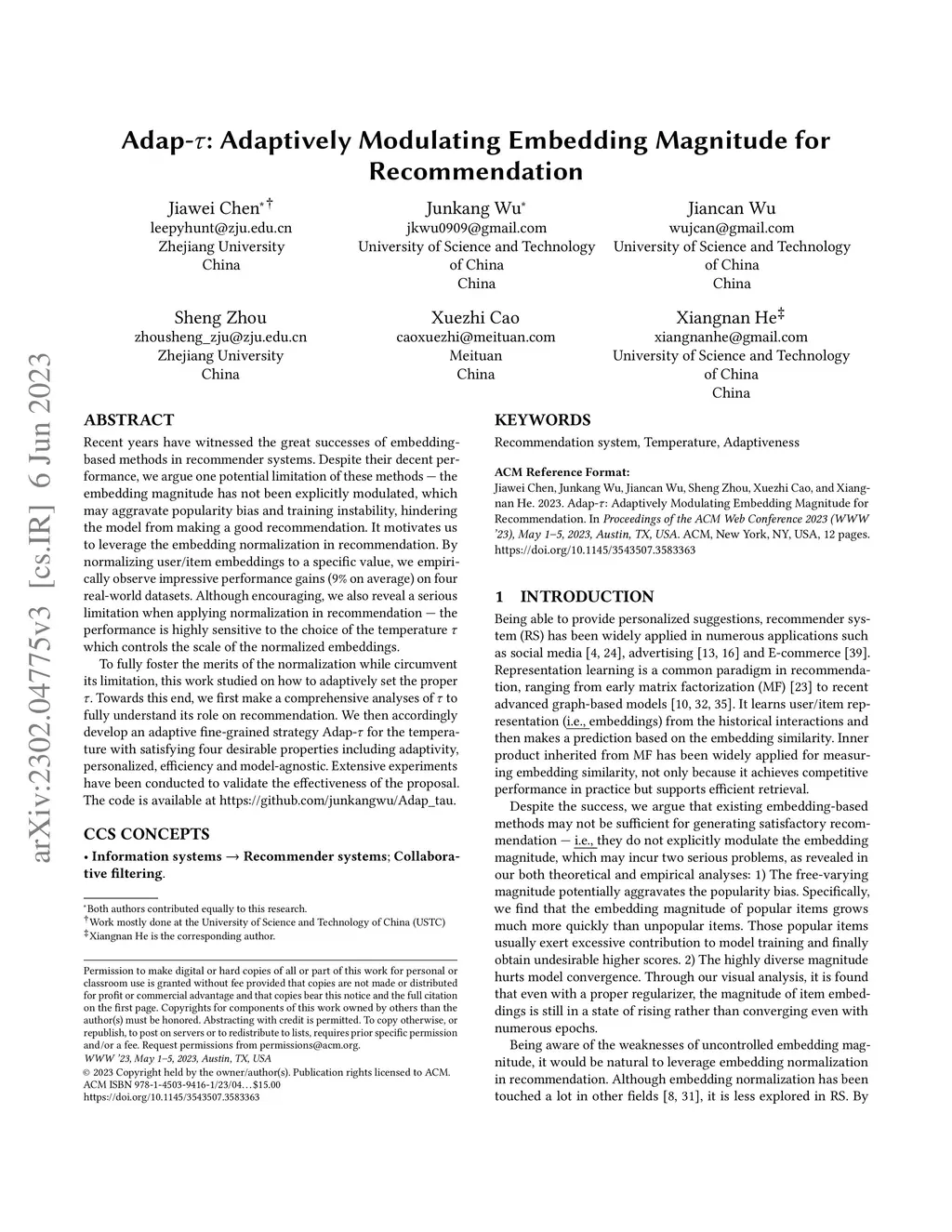 arXiv:2302.04775v3 [cs.IR] 6 Jun 2023

Adap-$\tau$: Adaptively Modulating Embedding Magnitude for Recommendation

Jiawei Chen$^{*\dagger}$
leepyhunt@zju.edu.cn
Zhejiang University
China

Junkang Wu$^{*}$
jkwu0909@gmail.com
University of Science and Technology of China
China

Jiancan Wu
wujcan@gmail.com
University of Science and Technology of China
China

Sheng Zhou
zhousheng_zju@zju.edu.cn
Zhejiang University
China

Xuezhi Cao
caoxuezhi@meituan.com
Meituan
China

Xiangnan He$^{\ddagger}$
xiangnanhe@gmail.com
University of Science and Technology of China
China

ABSTRACT

Recent years have witnessed the great successes of embedding-based methods in recommender systems. Despite their decent performance, we argue one potential limitation of these methods — the embedding magnitude has not been explicitly modulated, which may aggravate popularity bias and training instability, hindering the model from making a good recommendation. It motivates us to leverage the embedding normalization in recommendation. By normalizing user/item embeddings to a specific value, we empirically observe impressive performance gains (9% on average) on four real-world datasets. Although encouraging, we also reveal a serious limitation when applying normalization in recommendation — the performance is highly sensitive to the choice of the temperature $\tau$ which controls the scale of the normalized embeddings.

To fully foster the merits of the normalization while circumvent its limitation, this work studied on how to adaptively set the proper $\tau$. Towards this end, we first make a comprehensive analyses of $\tau$ to fully understand its role on recommendation. We then accordingly develop an adaptive fine-grained strategy Adap-$\tau$ for the temperature with satisfying four desirable properties including adaptivity, personalized, efficiency and model-agnostic. Extensive experiments have been conducted to validate the effectiveness of the proposal. The code is available at https://github.com/junkangwu/Adap_tau.

CCS CONCEPTS

• Information systems → Recommender systems; Collaborative filtering.

$^{*}$Both authors contributed equally to this research.
$^{\dagger}$Work mostly done at the University of Science and Technology of China (USTC)
$^{\ddagger}$Xiangnan He is the corresponding author.

Permission to make digital or hard copies of all or part of this work for personal or classroom use is granted without fee provided that copies are not made or distributed for profit or commercial advantage and that copies bear this notice and the full citation on the first page. Copyrights for components of this work owned by others than the author(s) must be honored. Abstracting with credit is permitted. To copy otherwise, or republish, to post on servers or to redistribute to lists, requires prior specific permission and/or a fee. Request permissions from permissions@acm.org.
WWW '23, May 1–5, 2023, Austin, TX, USA
© 2023 Copyright held by the owner/author(s). Publication rights licensed to ACM.
ACM ISBN 978-1-4503-9416-1/23/04…$15.00
https://doi.org/10.1145/3543507.3583363

KEYWORDS

Recommendation system, Temperature, Adaptiveness

ACM Reference Format:
Jiawei Chen, Junkang Wu, Jiancan Wu, Sheng Zhou, Xuezhi Cao, and Xiangnan He. 2023. Adap-$\tau$: Adaptively Modulating Embedding Magnitude for Recommendation. In Proceedings of the ACM Web Conference 2023 (WWW '23), May 1–5, 2023, Austin, TX, USA. ACM, New York, NY, USA, 12 pages. https://doi.org/10.1145/3543507.3583363

1 INTRODUCTION

Being able to provide personalized suggestions, recommender system (RS) has been widely applied in numerous applications such as social media [4, 24], advertising [13, 16] and E-commerce [39]. Representation learning is a common paradigm in recommendation, ranging from early matrix factorization (MF) [23] to recent advanced graph-based models [10, 32, 35]. It learns user/item representation (i.e., embeddings) from the historical interactions and then makes a prediction based on the embedding similarity. Inner product inherited from MF has been widely applied for measuring embedding similarity, not only because it achieves competitive performance in practice but supports efficient retrieval.

Despite the success, we argue that existing embedding-based methods may not be sufficient for generating satisfactory recommendation — i.e., they do not explicitly modulate the embedding magnitude, which may incur two serious problems, as revealed in our both theoretical and empirical analyses: 1) The free-varying magnitude potentially aggravates the popularity bias. Specifically, we find that the embedding magnitude of popular items grows much more quickly than unpopular items. Those popular items usually exert excessive contribution to model training and finally obtain undesirable higher scores. 2) The highly diverse magnitude hurts model convergence. Through our visual analysis, it is found that even with a proper regularizer, the magnitude of item embeddings is still in a state of rising rather than converging even with numerous epochs.

Being aware of the weaknesses of uncontrolled embedding magnitude, it would be natural to leverage embedding normalization in recommendation. Although embedding normalization has been touched a lot in other fields [8, 31], it is less explored in RS. By